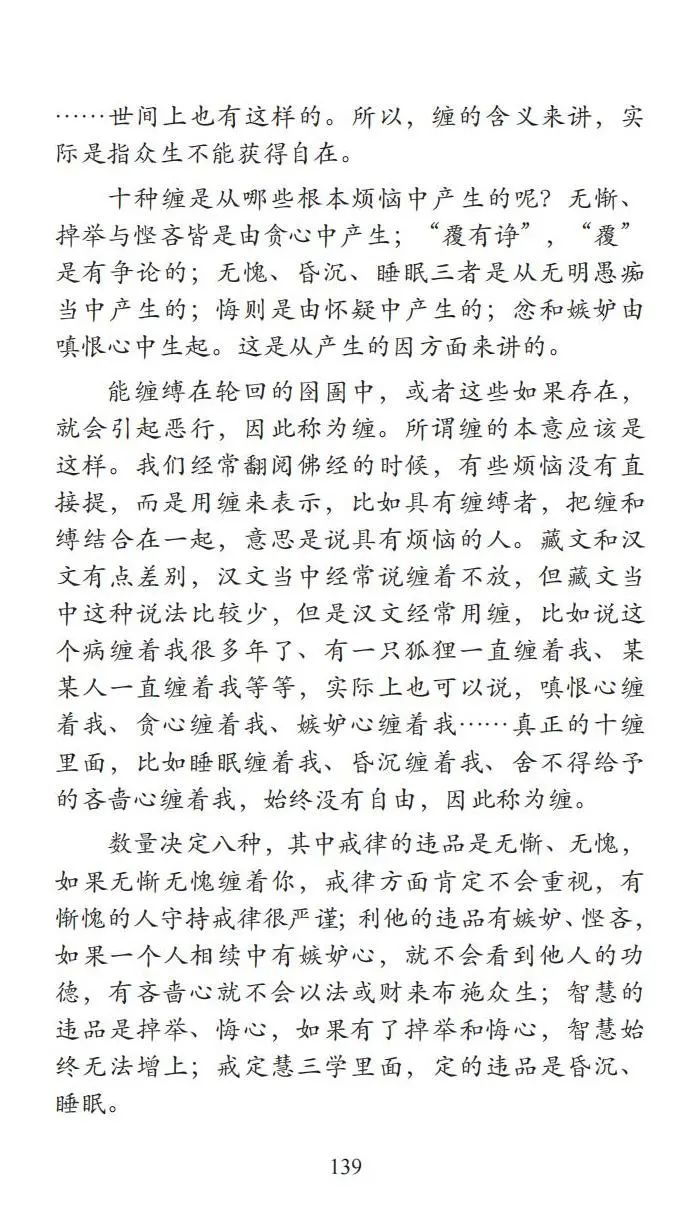 ……世间上也有这样的。所以，缠的含义来讲，实际是指众生不能获得自在。

十种缠是从哪些根本烦恼中产生的呢？无惭、掉举与悭吝皆是由贪心中产生；“覆有诤”，“覆”是有争论的；无愧、昏沉、睡眠三者是从无明愚痴当中产生的；悔则是由怀疑中产生的；忿和嫉妒由嗔恨心中生起。这是从产生的因方面来讲的。

能缠缚在轮回的囹圄中，或者这些如果存在，就会引起恶行，因此称为缠。所谓缠的本意应该是这样。我们经常翻阅佛经的时候，有些烦恼没有直接提，而是用缠来表示，比如具有缠缚者，把缠和缚结合在一起，意思是说具有烦恼的人。藏文和汉文有点差别，汉文当中经常说缠着不放，但藏文当中这种说法比较少，但是汉文经常用缠，比如说这个病缠着我很多年了、有一只狐狸一直缠着我、某某人一直缠着我等等，实际上也可以说，嗔恨心缠着我、贪心缠着我、嫉妒心缠着我……真正的十缠里面，比如睡眠缠着我、昏沉缠着我、舍不得给予的吝啬心缠着我，始终没有自由，因此称为缠。

数量决定八种，其中戒律的违品是无惭、无愧，如果无惭无愧缠着你，戒律方面肯定不会重视，有惭愧的人守持戒律很严谨；利他的违品有嫉妒、悭吝，如果一个人相续中有嫉妒心，就不会看到他人的功德，有吝啬心就不会以法或财来布施众生；智慧的违品是掉举、悔心，如果有了掉举和悔心，智慧始终无法增上；戒定慧三学里面，定的违品是昏沉、睡眠。

139